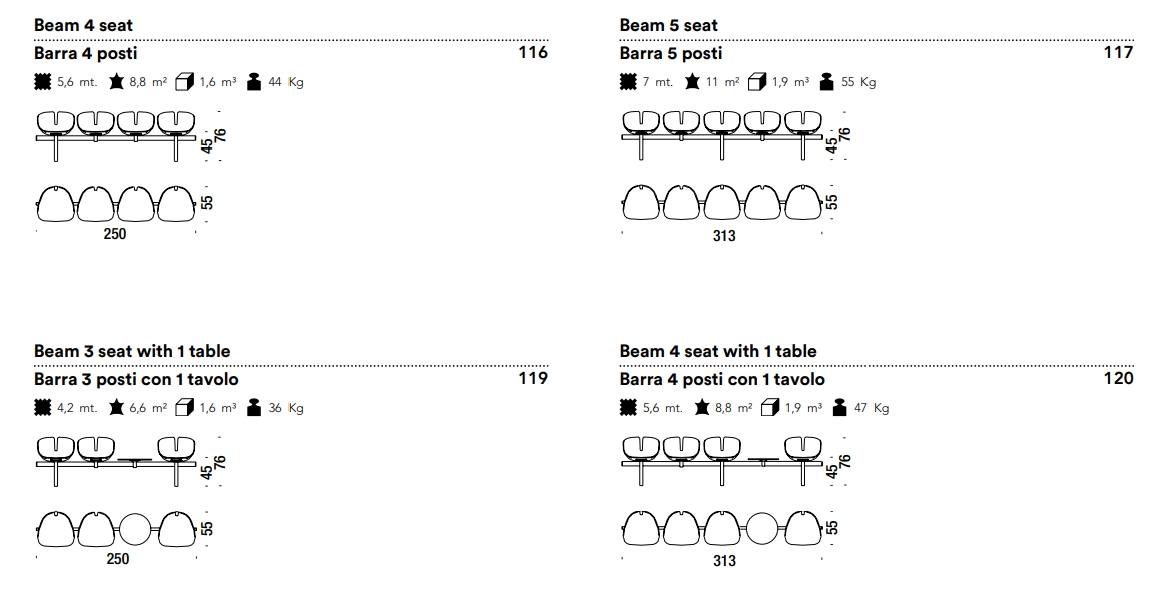 Beam 4 seat
Barra 4 posti 116
5,6 mt. 8,8 m² 1,6 m³ 44 Kg
45 76
55
250

Beam 5 seat
Barra 5 posti 117
7 mt. 11 m² 1,9 m³ 55 Kg
45 76
55
313

Beam 3 seat with 1 table
Barra 3 posti con 1 tavolo 119
4,2 mt. 6,6 m² 1,6 m³ 36 Kg
45 76
55
250

Beam 4 seat with 1 table
Barra 4 posti con 1 tavolo 120
5,6 mt. 8,8 m² 1,9 m³ 47 Kg
45 76
55
313